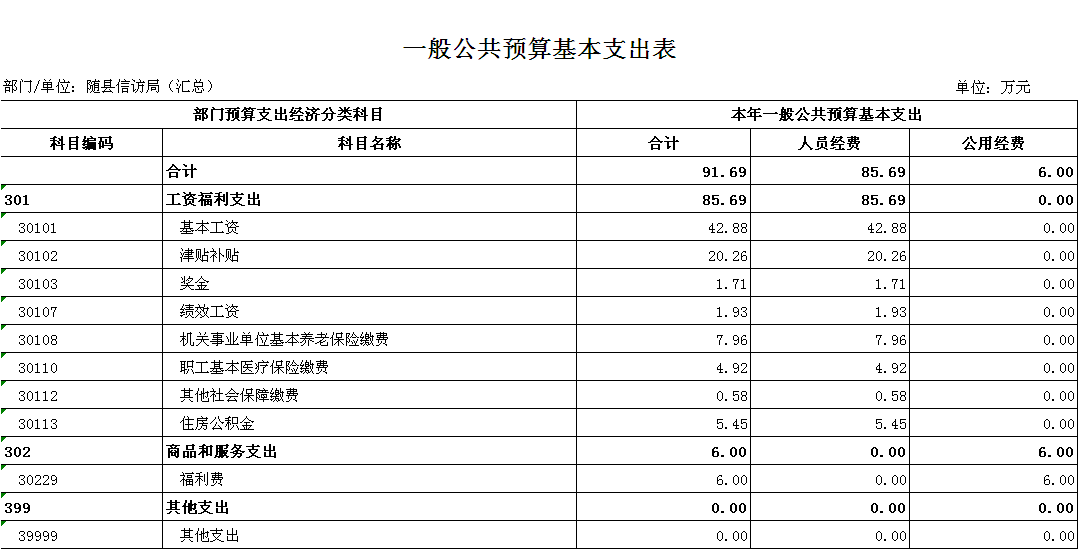 一般公共预算基本支出表

部门/单位：随县信访局（汇总）

单位：万元

| 部门预算支出经济分类科目 | | 本年一般公共预算基本支出 | | |
|---|---|---|---|---|
| 科目编码 | 科目名称 | 合计 | 人员经费 | 公用经费 |
| | 合计 | 91.69 | 85.69 | 6.00 |
| 301 | 工资福利支出 | 85.69 | 85.69 | 0.00 |
| 30101 | 基本工资 | 42.88 | 42.88 | 0.00 |
| 30102 | 津贴补贴 | 20.26 | 20.26 | 0.00 |
| 30103 | 奖金 | 1.71 | 1.71 | 0.00 |
| 30107 | 绩效工资 | 1.93 | 1.93 | 0.00 |
| 30108 | 机关事业单位基本养老保险缴费 | 7.96 | 7.96 | 0.00 |
| 30110 | 职工基本医疗保险缴费 | 4.92 | 4.92 | 0.00 |
| 30112 | 其他社会保障缴费 | 0.58 | 0.58 | 0.00 |
| 30113 | 住房公积金 | 5.45 | 5.45 | 0.00 |
| 302 | 商品和服务支出 | 6.00 | 0.00 | 6.00 |
| 30229 | 福利费 | 6.00 | 0.00 | 6.00 |
| 399 | 其他支出 | 0.00 | 0.00 | 0.00 |
| 39999 | 其他支出 | 0.00 | 0.00 | 0.00 |